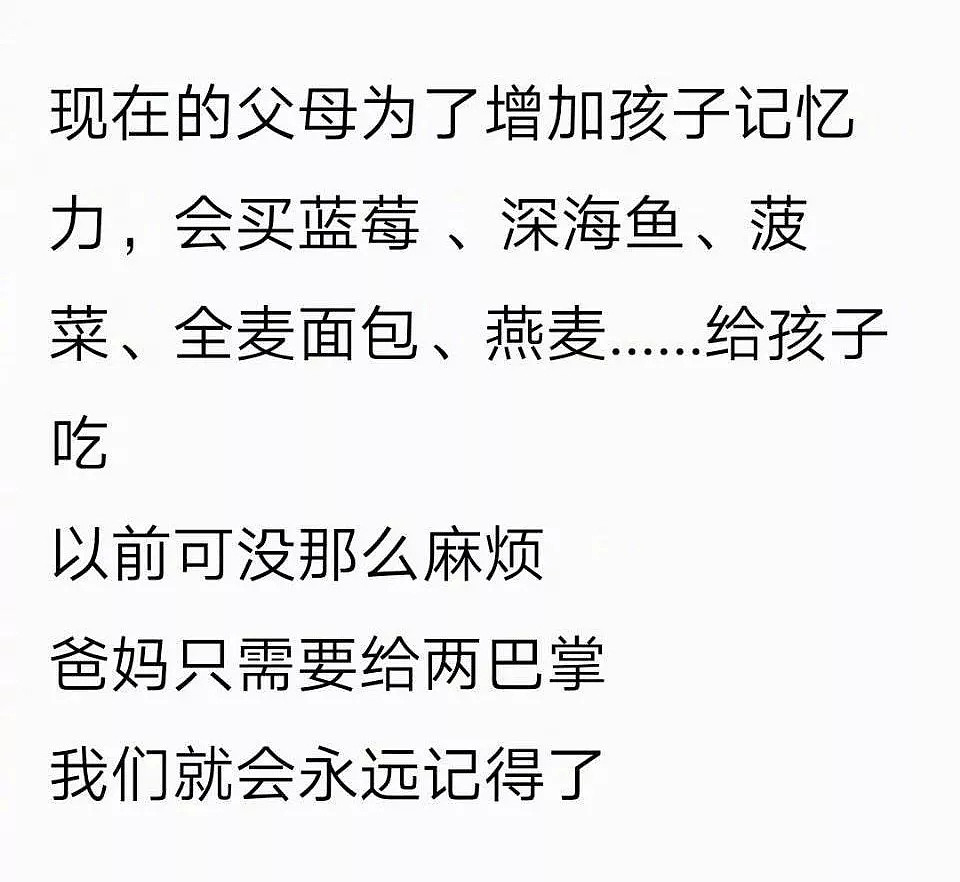 现在的父母为了增加孩子记忆力，会买蓝莓 、深海鱼、菠菜、全麦面包、燕麦……给孩子吃

以前可没那么麻烦

爸妈只需要给两巴掌

我们就会永远记得了